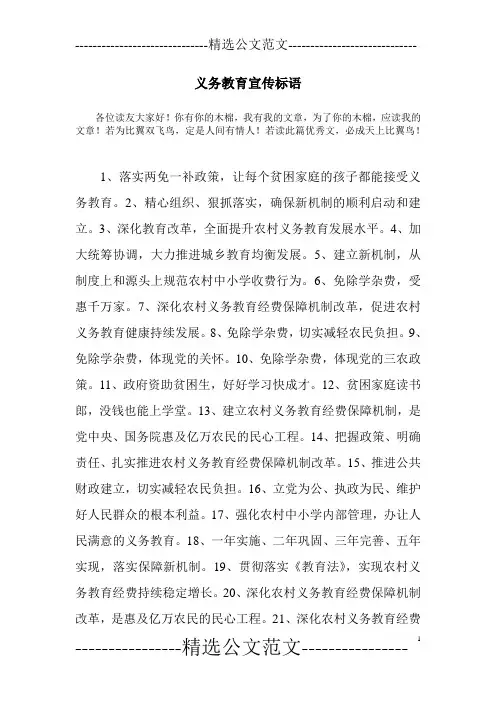 -----------------------------精选公文范文-----------------------------

义务教育宣传标语

各位读友大家好！你有你的木棉，我有我的文章，为了你的木棉，应读我的文章！若为比翼双飞鸟，定是人间有情人！若读此篇优秀文，必成天上比翼鸟！

1、落实两免一补政策，让每个贫困家庭的孩子都能接受义务教育。2、精心组织、狠抓落实，确保新机制的顺利启动和建立。3、深化教育改革，全面提升农村义务教育发展水平。4、加大统筹协调，大力推进城乡教育均衡发展。5、建立新机制，从制度上和源头上规范农村中小学收费行为。6、免除学杂费，受惠千万家。7、深化农村义务教育经费保障机制改革，促进农村义务教育健康持续发展。8、免除学杂费，切实减轻农民负担。9、免除学杂费，体现党的关怀。10、免除学杂费，体现党的三农政策。11、政府资助贫困生，好好学习快成才。12、贫困家庭读书郎，没钱也能上学堂。13、建立农村义务教育经费保障机制，是党中央、国务院惠及亿万农民的民心工程。14、把握政策、明确责任、扎实推进农村义务教育经费保障机制改革。15、推进公共财政建立，切实减轻农民负担。16、立党为公、执政为民、维护好人民群众的根本利益。17、强化农村中小学内部管理，办让人民满意的义务教育。18、一年实施、二年巩固、三年完善、五年实现，落实保障新机制。19、贯彻落实《教育法》，实现农村义务教育经费持续稳定增长。20、深化农村义务教育经费保障机制改革，是惠及亿万农民的民心工程。21、深化农村义务教育经费

----------------精选公文范文----------------
1